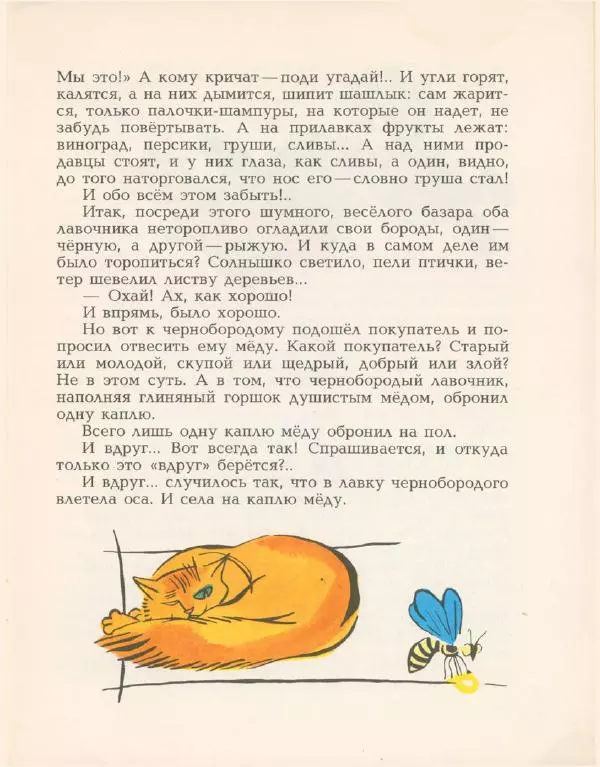 Мы это!» А кому кричат — поди угадай!.. И угли горят, калятся, а на них дымится, шипит шашлык: сам жарится, только палочки-шампуры, на которые он надет, не забудь повёртывать. А на прилавках фрукты лежат: виноград, персики, груши, сливы... А над ними продавцы стоят, и у них глаза, как сливы, а один, видно, до того наторговался, что нос его — словно груша стал!
И обо всём этом забыть!..
Итак, посреди этого шумного, весёлого базара оба лавочника неторопливо огладили свои бороды, один — чёрную, а другой — рыжую. И куда в самом деле им было торопиться? Солнышко светило, пели птички, ветер шевелил листву деревьев...
— Охай! Ах, как хорошо!
И впрямь, было хорошо.
Но вот к чернобородому подошёл покупатель и попросил отвесить ему мёду. Какой покупатель? Старый или молодой, скупой или щедрый, добрый или злой? Не в этом суть. А в том, что чернобородый лавочник, наполняя глиняный горшок душистым мёдом, обронил одну каплю.
Всего лишь одну каплю мёду обронил на пол.
И вдруг... Вот всегда так! Спрашивается, и откуда только это «вдруг» берётся?..
И вдруг... случилось так, что в лавку чернобородого влетела оса. И села на каплю мёду.